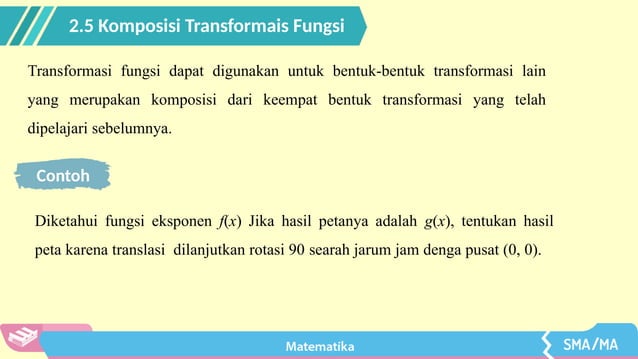 2.5 Komposisi Transformais Fungsi

Transformasi fungsi dapat digunakan untuk bentuk-bentuk transformasi lain yang merupakan komposisi dari keempat bentuk transformasi yang telah dipelajari sebelumnya.

Contoh

Diketahui fungsi eksponen $f(x)$ Jika hasil petanya adalah $g(x)$, tentukan hasil peta karena translasi dilanjutkan rotasi 90 searah jarum jam denga pusat (0, 0).

Matematika

SMA/MA